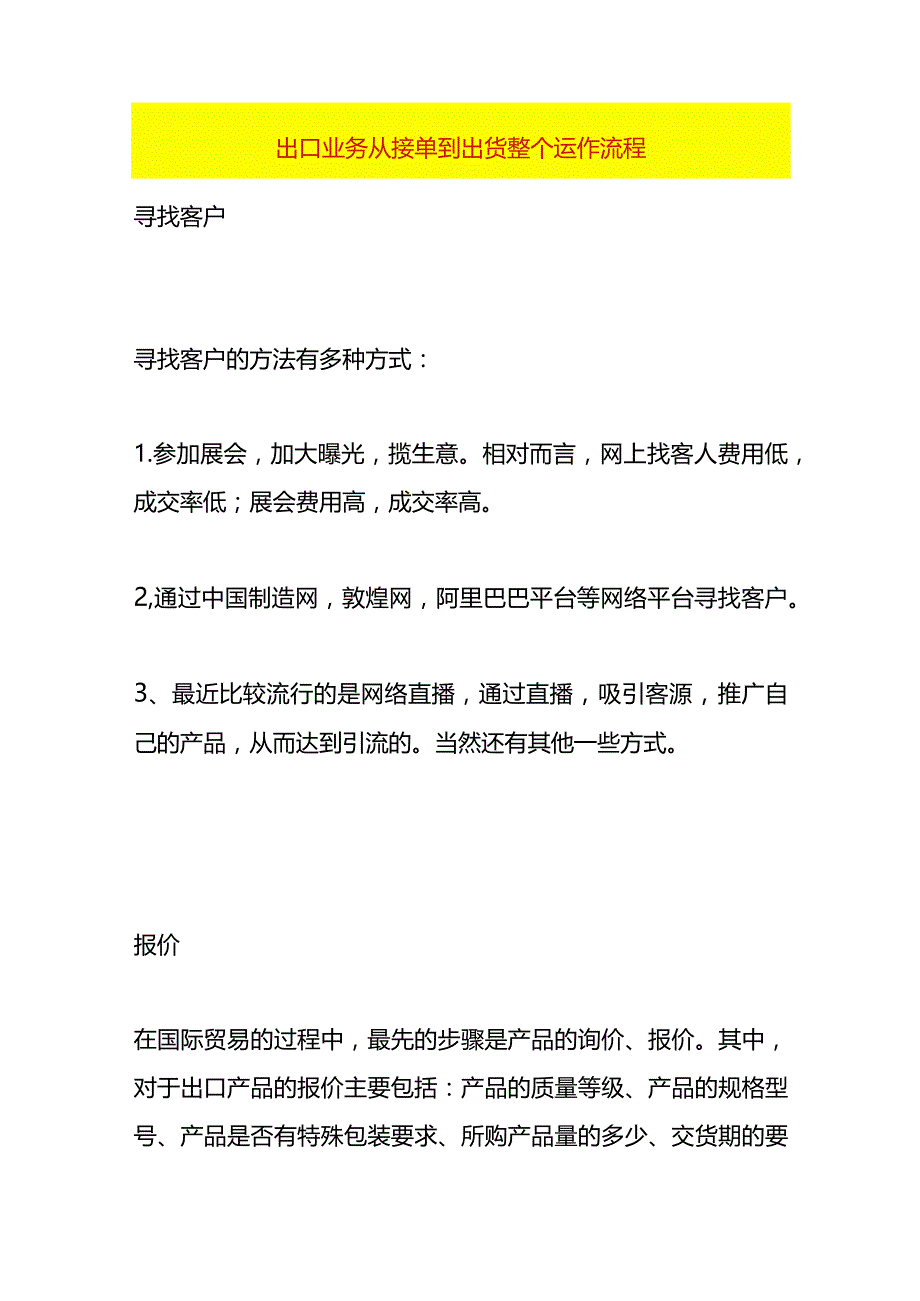 出口业务从接单到出货整个运作流程

寻找客户

寻找客户的方法有多种方式：

1.参加展会，加大曝光，揽生意。相对而言，网上找客人费用低，成交率低；展会费用高，成交率高。

2,通过中国制造网，敦煌网，阿里巴巴平台等网络平台寻找客户。

3、最近比较流行的是网络直播，通过直播，吸引客源，推广自己的产品，从而达到引流的。当然还有其他一些方式。

报价

在国际贸易的过程中，最先的步骤是产品的询价、报价。其中，对于出口产品的报价主要包括：产品的质量等级、产品的规格型号、产品是否有特殊包装要求、所购产品量的多少、交货期的要